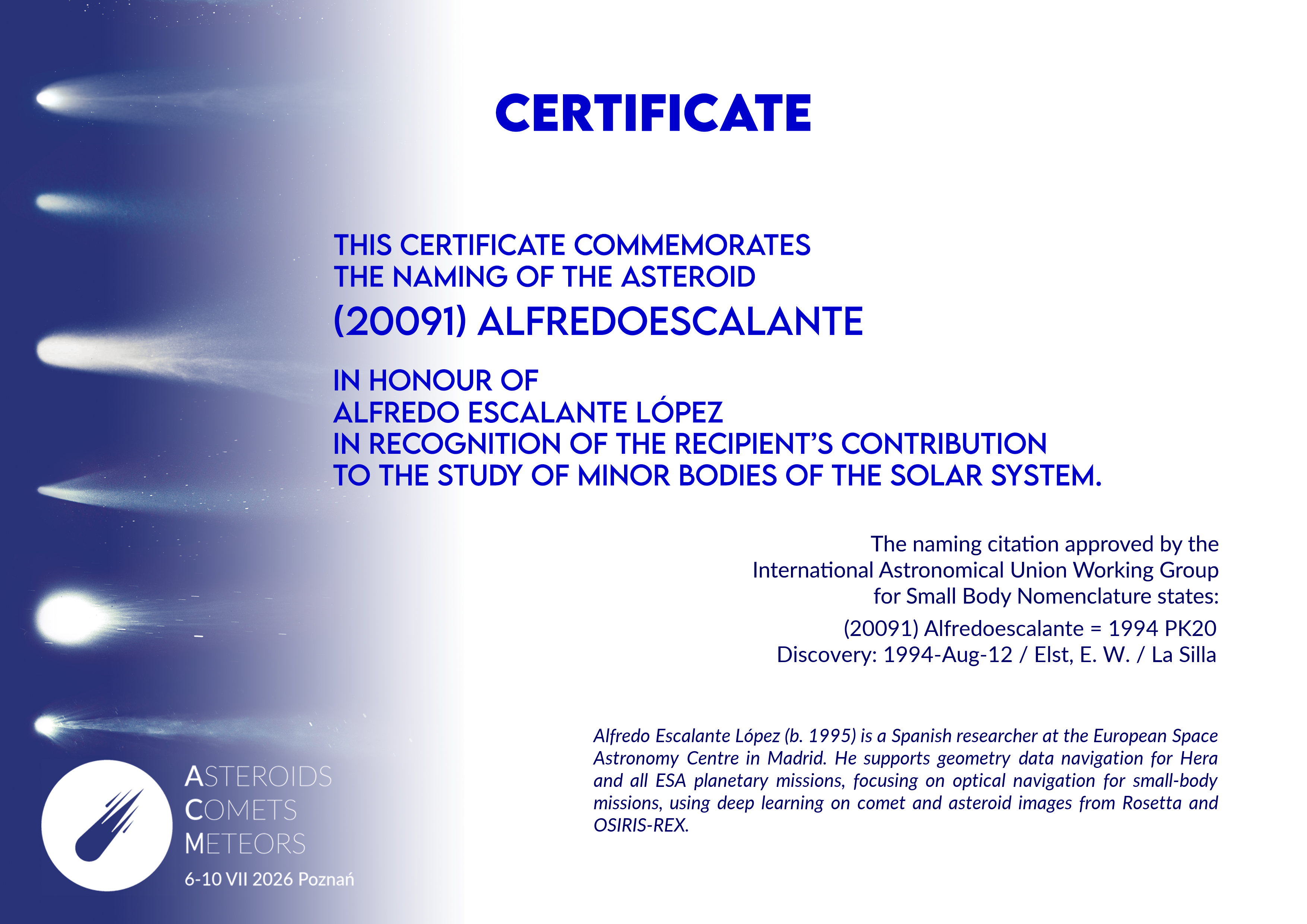 CERTIFICATE

THIS CERTIFICATE COMMEMORATES
THE NAMING OF THE ASTEROID
(20091) ALFREDOESCALANTE

IN HONOUR OF
ALFREDO ESCALANTE LÓPEZ
IN RECOGNITION OF THE RECIPIENT'S CONTRIBUTION
TO THE STUDY OF MINOR BODIES OF THE SOLAR SYSTEM.

The naming citation approved by the
International Astronomical Union Working Group
for Small Body Nomenclature states:

(20091) Alfredoescalante = 1994 PK20
Discovery: 1994-Aug-12 / Elst, E. W. / La Silla

Alfredo Escalante López (b. 1995) is a Spanish researcher at the European Space Astronomy Centre in Madrid. He supports geometry data navigation for Hera and all ESA planetary missions, focusing on optical navigation for small-body missions, using deep learning on comet and asteroid images from Rosetta and OSIRIS-REX.

ASTEROIDS
COMETS
METEORS
6-10 VII 2026 Poznań